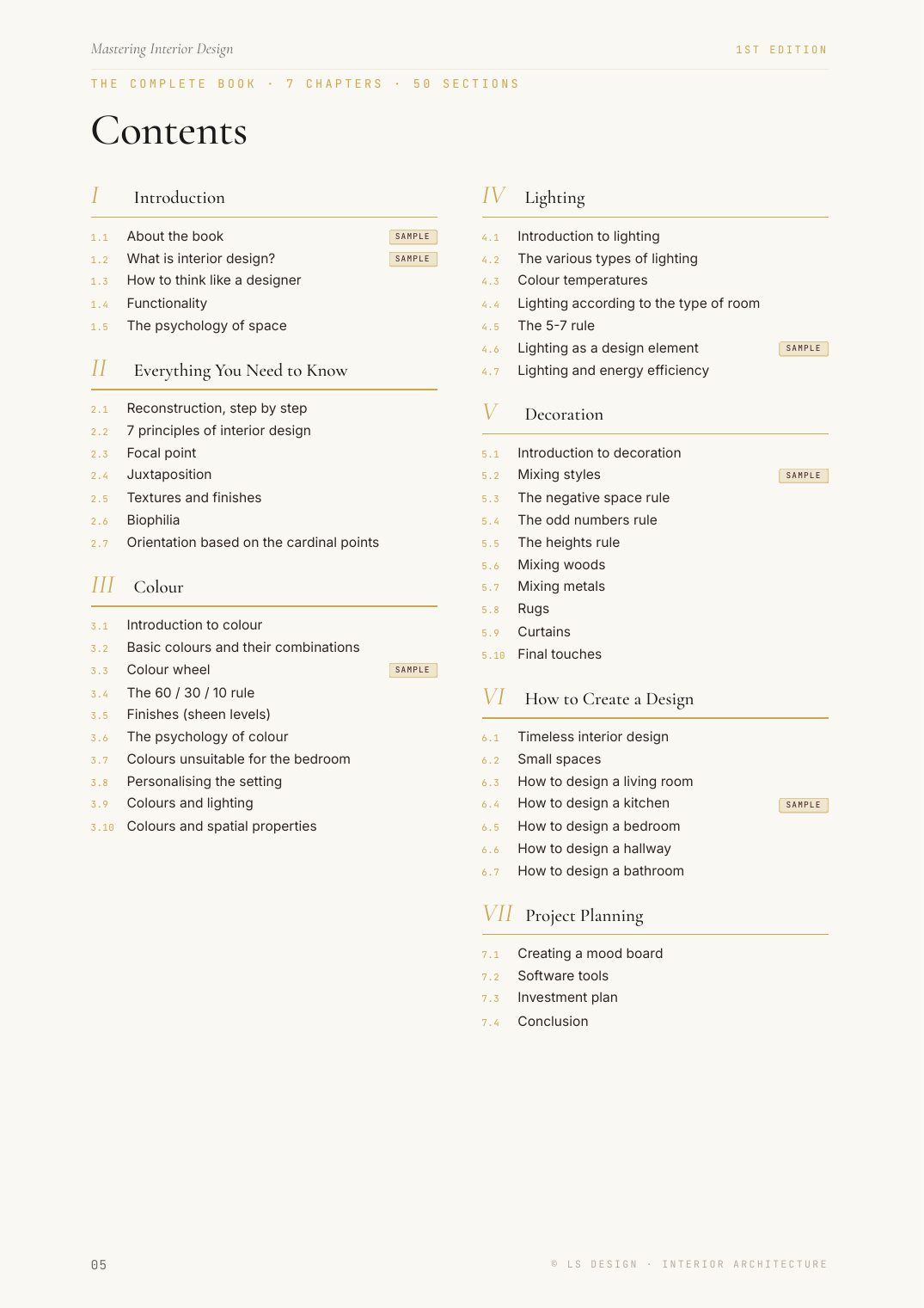 Mastering Interior Design

1ST EDITION

THE COMPLETE BOOK · 7 CHAPTERS · 50 SECTIONS

Contents

I Introduction

1.1 About the book SAMPLE
1.2 What is interior design? SAMPLE
1.3 How to think like a designer
1.4 Functionality
1.5 The psychology of space

II Everything You Need to Know

2.1 Reconstruction, step by step
2.2 7 principles of interior design
2.3 Focal point
2.4 Juxtaposition
2.5 Textures and finishes
2.6 Biophilia
2.7 Orientation based on the cardinal points

III Colour

3.1 Introduction to colour
3.2 Basic colours and their combinations
3.3 Colour wheel SAMPLE
3.4 The 60 / 30 / 10 rule
3.5 Finishes (sheen levels)
3.6 The psychology of colour
3.7 Colours unsuitable for the bedroom
3.8 Personalising the setting
3.9 Colours and lighting
3.10 Colours and spatial properties

IV Lighting

4.1 Introduction to lighting
4.2 The various types of lighting
4.3 Colour temperatures
4.4 Lighting according to the type of room
4.5 The 5-7 rule
4.6 Lighting as a design element SAMPLE
4.7 Lighting and energy efficiency

V Decoration

5.1 Introduction to decoration
5.2 Mixing styles SAMPLE
5.3 The negative space rule
5.4 The odd numbers rule
5.5 The heights rule
5.6 Mixing woods
5.7 Mixing metals
5.8 Rugs
5.9 Curtains
5.10 Final touches

VI How to Create a Design

6.1 Timeless interior design
6.2 Small spaces
6.3 How to design a living room
6.4 How to design a kitchen SAMPLE
6.5 How to design a bedroom
6.6 How to design a hallway
6.7 How to design a bathroom

VII Project Planning

7.1 Creating a mood board
7.2 Software tools
7.3 Investment plan
7.4 Conclusion

05

© LS DESIGN · INTERIOR ARCHITECTURE